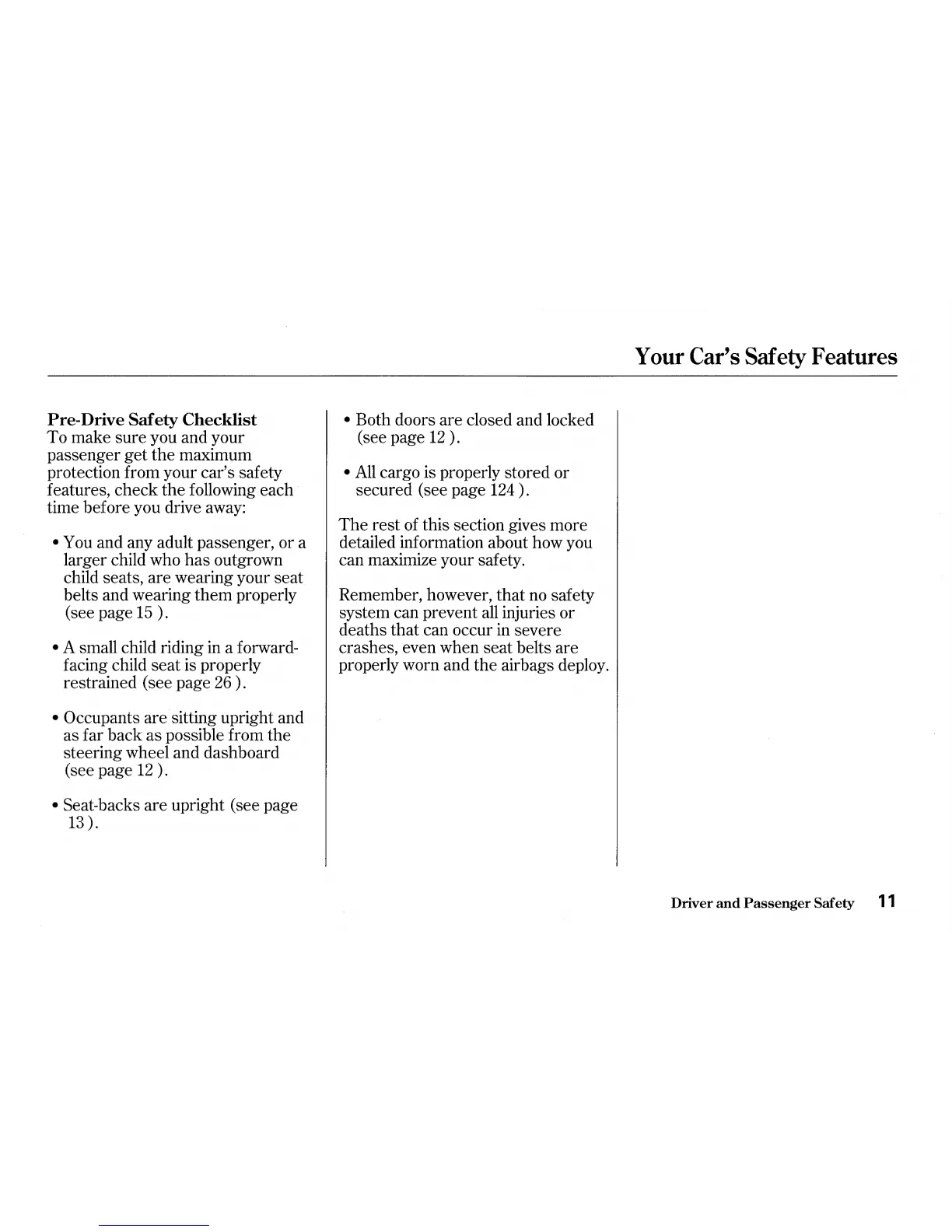 Your Car's Safety Features

Pre-Drive Safety Checklist
To make sure you and your passenger get the maximum protection from your car's safety features, check the following each time before you drive away:

• You and any adult passenger, or a larger child who has outgrown child seats, are wearing your seat belts and wearing them properly (see page 15 ).

• A small child riding in a forward-facing child seat is properly restrained (see page 26 ).

• Occupants are sitting upright and as far back as possible from the steering wheel and dashboard (see page 12 ).

• Seat-backs are upright (see page 13 ).

• Both doors are closed and locked (see page 12 ).

• All cargo is properly stored or secured (see page 124 ).

The rest of this section gives more detailed information about how you can maximize your safety.

Remember, however, that no safety system can prevent all injuries or deaths that can occur in severe crashes, even when seat belts are properly worn and the airbags deploy.

Driver and Passenger Safety 11